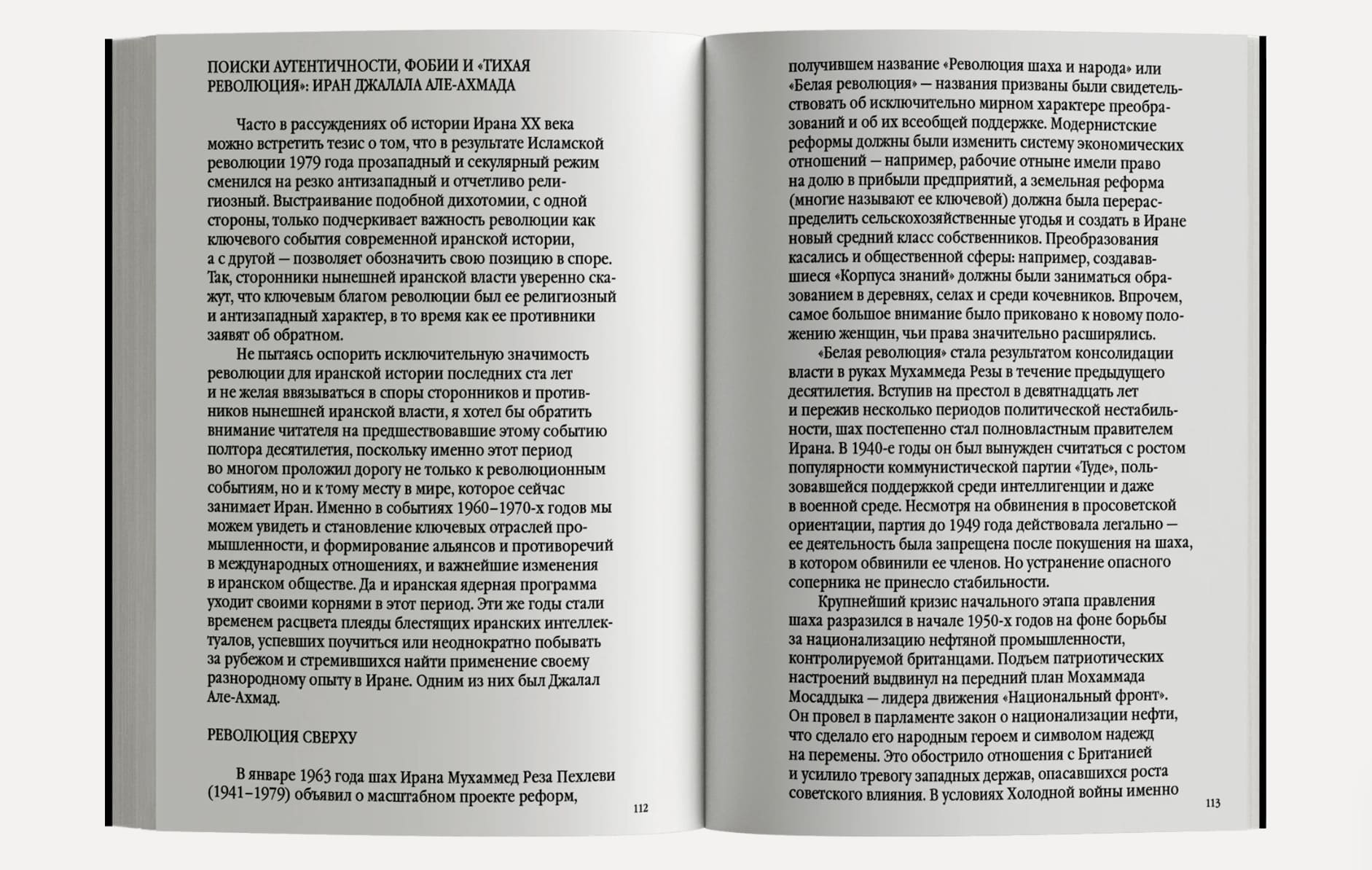 ПОИСКИ АУТЕНТИЧНОСТИ, ФОБИИ И «ТИХАЯ РЕВОЛЮЦИЯ»: ИРАН ДЖАЛАЛА АЛЕ-АХМАДА

Часто в рассуждениях об истории Ирана XX века можно встретить тезис о том, что в результате Исламской революции 1979 года прозападный и секулярный режим сменился на резко антизападный и отчетливо религиозный. Выстраивание подобной дихотомии, с одной стороны, только подчеркивает важность революции как ключевого события современной иранской истории, а с другой — позволяет обозначить свою позицию в споре. Так, сторонники нынешней иранской власти уверенно скажут, что ключевым благом революции был ее религиозный и антизападный характер, в то время как ее противники заявят об обратном.

Не пытаясь оспорить исключительную значимость революции для иранской истории последних ста лет и не желая ввязываться в споры сторонников и противников нынешней иранской власти, я хотел бы обратить внимание читателя на предшествовавшие этому событию полтора десятилетия, поскольку именно этот период во многом проложил дорогу не только к революционным событиям, но и к тому месту в мире, которое сейчас занимает Иран. Именно в событиях 1960–1970-х годов мы можем увидеть и становление ключевых отраслей промышленности, и формирование альянсов и противоречий в международных отношениях, и важнейшие изменения в иранском обществе. Да и иранская ядерная программа уходит своими корнями в этот период. Эти же годы стали временем расцвета плеяды блестящих иранских интеллектуалов, успевших поучиться или неоднократно побывать за рубежом и стремившихся найти применение своему разнородному опыту в Иране. Одним из них был Джалал Але-Ахмад.

РЕВОЛЮЦИЯ СВЕРХУ

В январе 1963 года шах Ирана Мухаммед Реза Пехлеви (1941–1979) объявил о масштабном проекте реформ,

112

получившем название «Революция шаха и народа» или «Белая революция» — названия призваны были свидетельствовать об исключительно мирном характере преобразований и об их всеобщей поддержке. Модернистские реформы должны были изменить систему экономических отношений — например, рабочие отныне имели право на долю в прибыли предприятий, а земельная реформа (многие называют ее ключевой) должна была перераспределить сельскохозяйственные угодья и создать в Иране новый средний класс собственников. Преобразования касались и общественной сферы: например, создававшиеся «Корпуса знаний» должны были заниматься образованием в деревнях, селах и среди кочевников. Впрочем, самое большое внимание было приковано к новому положению женщин, чьи права значительно расширялись.

«Белая революция» стала результатом консолидации власти в руках Мухаммеда Резы в течение предыдущего десятилетия. Вступив на престол в девятнадцать лет и пережив несколько периодов политической нестабильности, шах постепенно стал полновластным правителем Ирана. В 1940-е годы он был вынужден считаться с ростом популярности коммунистической партии «Туде», пользовавшейся поддержкой среди интеллигенции и даже в военной среде. Несмотря на обвинения в просоветской ориентации, партия до 1949 года действовала легально — ее деятельность была запрещена после покушения на шаха, в котором обвинили ее членов. Но устранение опасного соперника не принесло стабильности.

Крупнейший кризис начального этапа правления шаха разразился в начале 1950-х годов на фоне борьбы за национализацию нефтяной промышленности, контролируемой британцами. Подъем патриотических настроений выдвинул на передний план Мохаммада Мосаддыка — лидера движения «Национальный фронт». Он провел в парламенте закон о национализации нефти, что сделало его народным героем и символом надежд на перемены. Это обострило отношения с Британией и усилило тревогу западных держав, опасавшихся роста советского влияния. В условиях Холодной войны именно

113